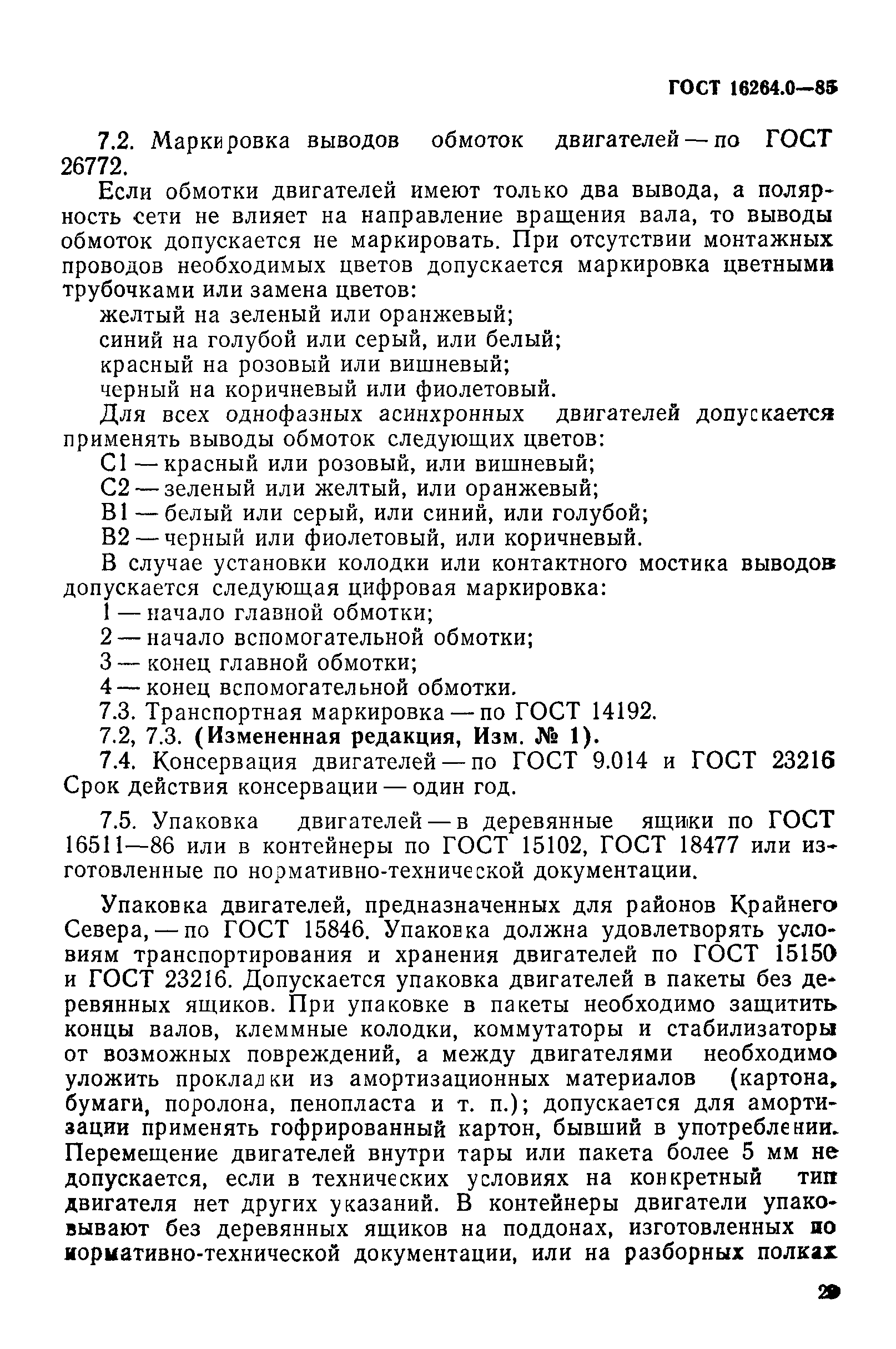 ГОСТ 16264.0—85

7.2. Маркировка выводов обмоток двигателей — по ГОСТ 26772.

Если обмотки двигателей имеют только два вывода, а полярность сети не влияет на направление вращения вала, то выводы обмоток допускается не маркировать. При отсутствии монтажных проводов необходимых цветов допускается маркировка цветными трубочками или замена цветов:

желтый на зеленый или оранжевый;

синий на голубой или серый, или белый;

красный на розовый или вишневый;

черный на коричневый или фиолетовый.

Для всех однофазных асинхронных двигателей допускается применять выводы обмоток следующих цветов:

С1 — красный или розовый, или вишневый;

С2 — зеленый или желтый, или оранжевый;

В1 — белый или серый, или синий, или голубой;

В2 — черный или фиолетовый, или коричневый.

В случае установки колодки или контактного мостика выводов допускается следующая цифровая маркировка:

1 — начало главной обмотки;

2 — начало вспомогательной обмотки;

3 — конец главной обмотки;

4 — конец вспомогательной обмотки.

7.3. Транспортная маркировка — по ГОСТ 14192.

7.2, 7.3. (Измененная редакция, Изм. № 1).

7.4. Консервация двигателей — по ГОСТ 9.014 и ГОСТ 23216 Срок действия консервации — один год.

7.5. Упаковка двигателей — в деревянные ящики по ГОСТ 16511—86 или в контейнеры по ГОСТ 15102, ГОСТ 18477 или изготовленные по нормативно-технической документации.

Упаковка двигателей, предназначенных для районов Крайнего Севера, — по ГОСТ 15846. Упаковка должна удовлетворять условиям транспортирования и хранения двигателей по ГОСТ 15150 и ГОСТ 23216. Допускается упаковка двигателей в пакеты без деревянных ящиков. При упаковке в пакеты необходимо защитить концы валов, клеммные колодки, коммутаторы и стабилизаторы от возможных повреждений, а между двигателями необходимо уложить прокладки из амортизационных материалов (картона, бумаги, поролона, пенопласта и т. п.); допускается для амортизации применять гофрированный картон, бывший в употреблении. Перемещение двигателей внутри тары или пакета более 5 мм не допускается, если в технических условиях на конкретный тип двигателя нет других указаний. В контейнеры двигатели упаковывают без деревянных ящиков на поддонах, изготовленных по нормативно-технической документации, или на разборных полках

29